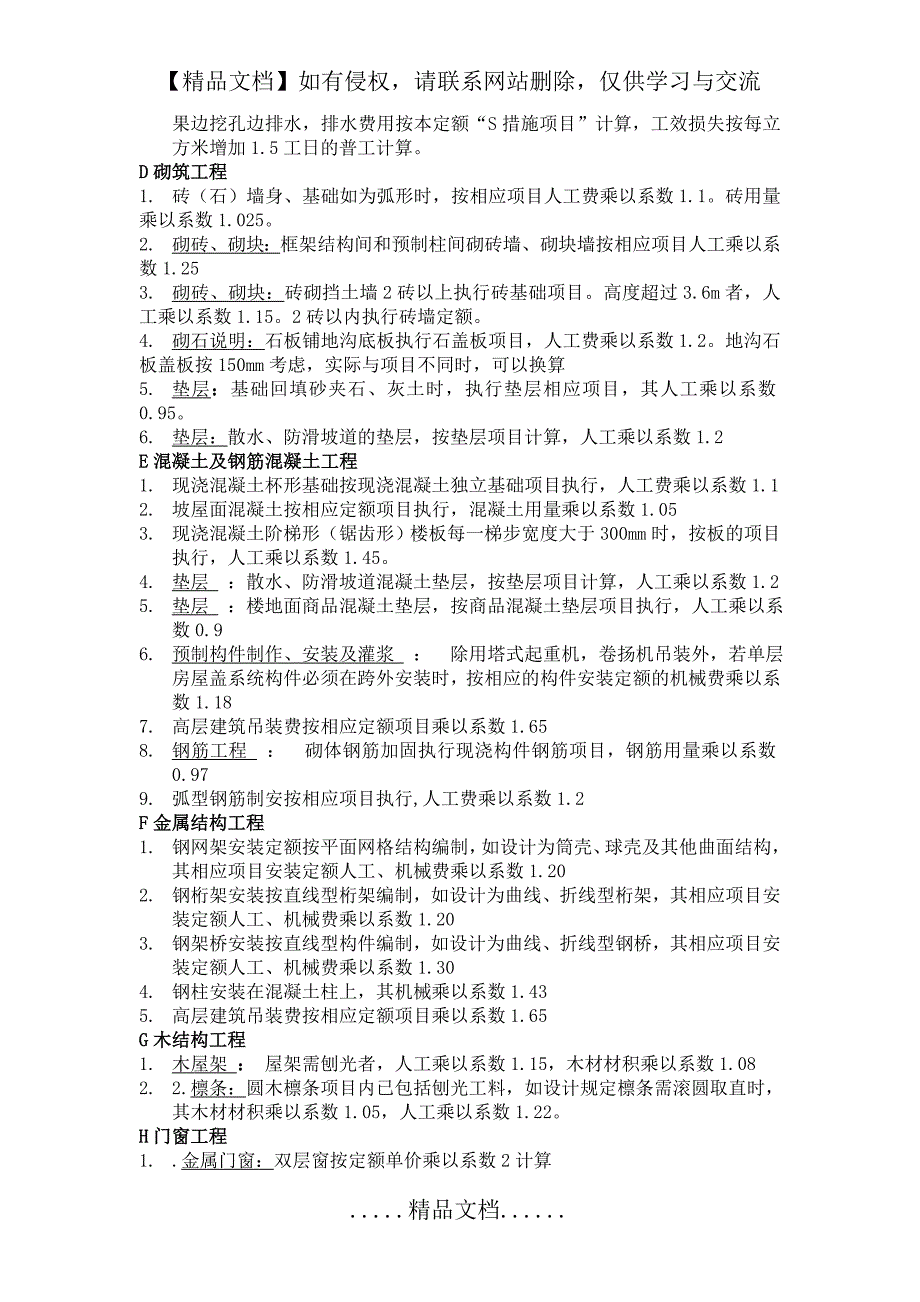 【精品文档】如有侵权，请联系网站删除，仅供学习与交流

果边挖孔边排水，排水费用按本定额“S 措施项目”计算，工效损失按每立方米增加 1.5 工日的普工计算。

D 砌筑工程

1. 砖（石）墙身、基础如为弧形时，按相应项目人工费乘以系数 1.1。砖用量乘以系数 1.025。

2. 砌砖、砌块：框架结构间和预制柱间砌砖墙、砌块墙按相应项目人工乘以系数 1.25

3. 砌砖、砌块：砖砌挡土墙 2 砖以上执行砖基础项目。高度超过 3.6m 者，人工乘以系数 1.15。2 砖以内执行砖墙定额。

4. 砌石说明：石板铺地沟底板执行石盖板项目，人工费乘以系数 1.2。地沟石板盖板按 150mm 考虑，实际与项目不同时，可以换算

5. 垫层：基础回填砂夹石、灰土时，执行垫层相应项目，其人工乘以系数 0.95。

6. 垫层：散水、防滑坡道的垫层，按垫层项目计算，人工乘以系数 1.2

E 混凝土及钢筋混凝土工程

1. 现浇混凝土杯形基础按现浇混凝土独立基础项目执行，人工费乘以系数 1.1

2. 坡屋面混凝土按相应定额项目执行，混凝土用量乘以系数 1.05

3. 现浇混凝土阶梯形（锯齿形）楼板每一梯步宽度大于 300mm 时，按板的项目执行，人工乘以系数 1.45。

4. 垫层 ：散水、防滑坡道混凝土垫层，按垫层项目计算，人工乘以系数 1.2

5. 垫层 ：楼地面商品混凝土垫层，按商品混凝土垫层项目执行，人工乘以系数 0.9

6. 预制构件制作、安装及灌浆 ： 除用塔式起重机，卷扬机吊装外，若单层房屋盖系统构件必须在跨外安装时，按相应的构件安装定额的机械费乘以系数 1.18

7. 高层建筑吊装费按相应定额项目乘以系数 1.65

8. 钢筋工程 ： 砌体钢筋加固执行现浇构件钢筋项目，钢筋用量乘以系数 0.97

9. 弧型钢筋制安按相应项目执行,人工费乘以系数 1.2

F 金属结构工程

1. 钢网架安装定额按平面网格结构编制，如设计为筒壳、球壳及其他曲面结构，其相应项目安装定额人工、机械费乘以系数 1.20

2. 钢桁架安装按直线型桁架编制，如设计为曲线、折线型桁架，其相应项目安装定额人工、机械费乘以系数 1.20

3. 钢架桥安装按直线型构件编制，如设计为曲线、折线型钢桥，其相应项目安装定额人工、机械费乘以系数 1.30

4. 钢柱安装在混凝土柱上，其机械乘以系数 1.43

5. 高层建筑吊装费按相应定额项目乘以系数 1.65

G 木结构工程

1. 木屋架 ： 屋架需刨光者，人工乘以系数 1.15，木材材积乘以系数 1.08

2. 2.檩条：圆木檩条项目内已包括刨光工料，如设计规定檩条需滚圆取直时，其木材材积乘以系数 1.05，人工乘以系数 1.22。

H 门窗工程

1. .金属门窗：双层窗按定额单价乘以系数 2 计算

.....精品文档......